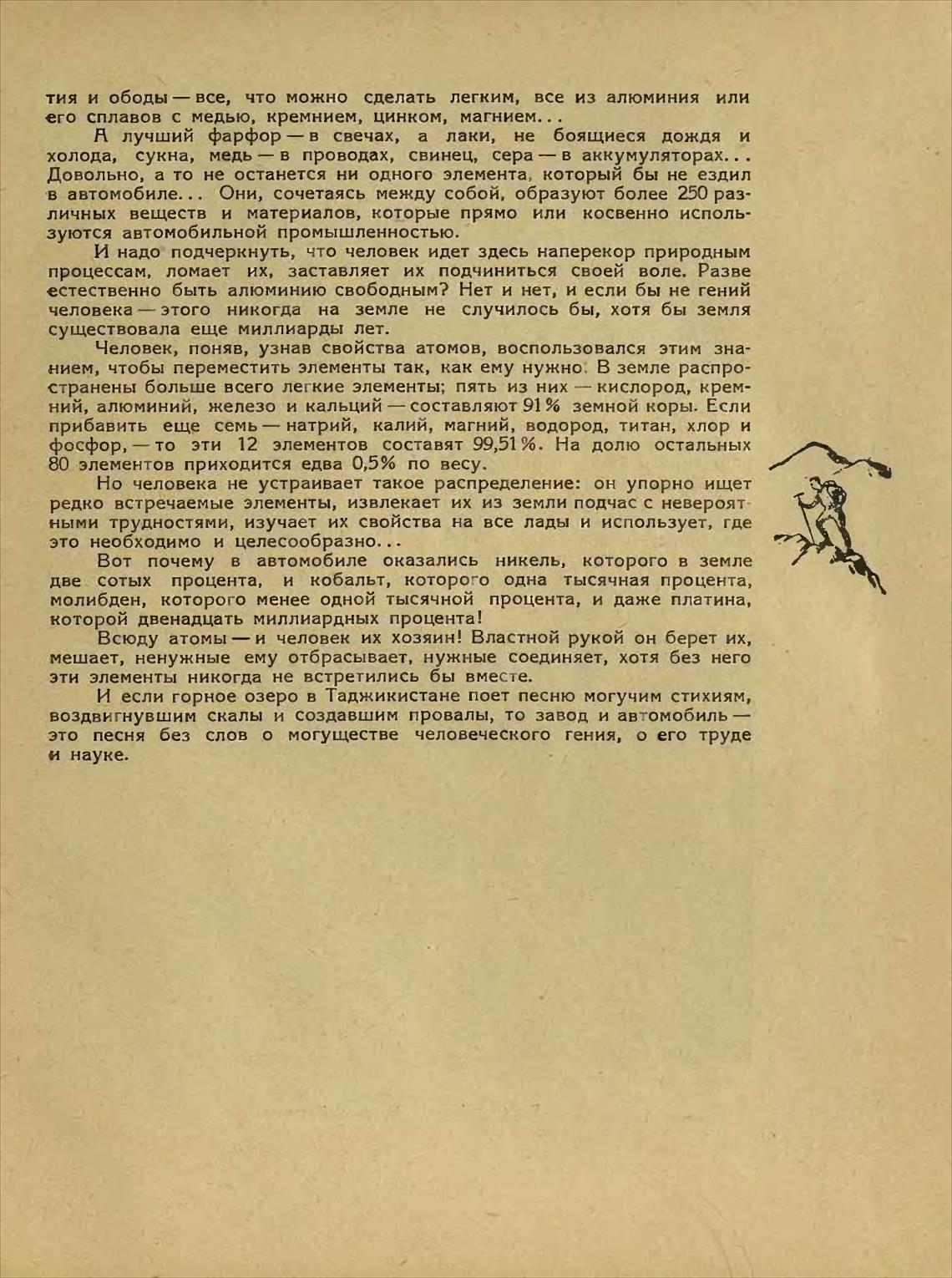 тия и ободы — все, что можно сделать легким, все из алюминия или его сплавов с медью, кремнием, цинком, магнием...

А лучший фарфор — в свечах, а лаки, не боящиеся дождя и холода, сукна, медь — в проводах, свинец, сера — в аккумуляторах... Довольно, а то не останется ни одного элемента, который бы не ездил в автомобиле... Они, сочетаясь между собой, образуют более 250 различных веществ и материалов, которые прямо или косвенно используются автомобильной промышленностью.

И надо подчеркнуть, что человек идет здесь наперекор природным процессам, ломает их, заставляет их подчиниться своей воле. Разве естественно быть алюминию свободным? Нет и нет, и если бы не гений человека — этого никогда на земле не случилось бы, хотя бы земля существовала еще миллиарды лет.

Человек, поняв, узнав свойства атомов, воспользовался этим знанием, чтобы переместить элементы так, как ему нужно. В земле распространены больше всего легкие элементы; пять из них — кислород, кремний, алюминий, железо и кальций — составляют 91% земной коры. Если прибавить еще семь — натрий, калий, магний, водород, титан, хлор и фосфор, — то эти 12 элементов составят 99,51%. На долю остальных 80 элементов приходится едва 0,5% по весу.

Но человека не устраивает такое распределение: он упорно ищет редко встречаемые элементы, извлекает их из земли подчас с невероятными трудностями, изучает их свойства на все лады и использует, где это необходимо и целесообразно...

Вот почему в автомобиле оказались никель, которого в земле две сотых процента, и кобальт, которого одна тысячная процента, молибден, которого менее одной тысячной процента, и даже платина, которой двенадцать миллиардных процента!

Всюду атомы — и человек их хозяин! Властной рукой он берет их, мешает, ненужные ему отбрасывает, нужные соединяет, хотя без него эти элементы никогда не встретились бы вместе.

И если горное озеро в Таджикистане поет песню могучим стихиям, воздвигнувшим скалы и создавшим провалы, то завод и автомобиль — это песня без слов о могуществе человеческого гения, о его труде и науке.